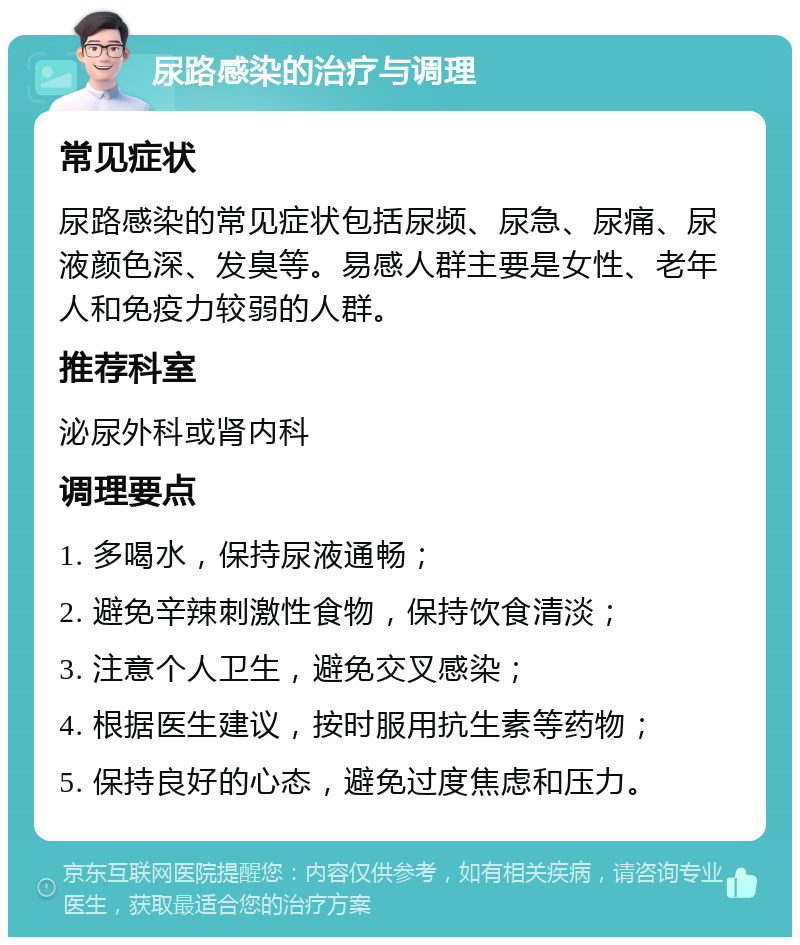 尿路感染的治疗与调理

常见症状

尿路感染的常见症状包括尿频、尿急、尿痛、尿液颜色深、发臭等。易感人群主要是女性、老年人和免疫力较弱的人群。

推荐科室

泌尿外科或肾内科

调理要点

1. 多喝水，保持尿液通畅；
2. 避免辛辣刺激性食物，保持饮食清淡；
3. 注意个人卫生，避免交叉感染；
4. 根据医生建议，按时服用抗生素等药物；
5. 保持良好的心态，避免过度焦虑和压力。

京东互联网医院提醒您：内容仅供参考，如有相关疾病，请咨询专业医生，获取最适合您的治疗方案